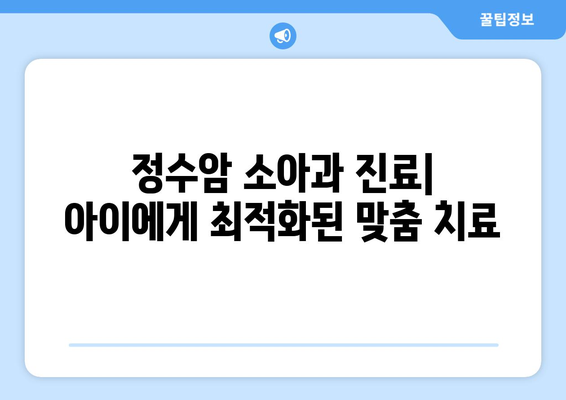 꿀팁정보

정수암 소아과 진료| 아이에게 최적화된 맞춤 치료